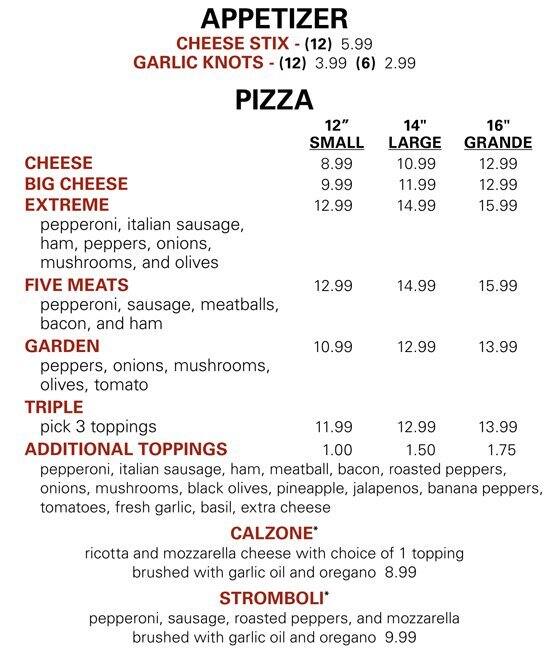 APPETIZER

CHEESE STIX - (12) 5.99

GARLIC KNOTS - (12) 3.99 (6) 2.99

PIZZA

| | 12" SMALL | 14" LARGE | 16" GRANDE |
|---|---|---|---|
| CHEESE | 8.99 | 10.99 | 12.99 |
| BIG CHEESE | 9.99 | 11.99 | 12.99 |
| EXTREME pepperoni, italian sausage, ham, peppers, onions, mushrooms, and olives | 12.99 | 14.99 | 15.99 |
| FIVE MEATS pepperoni, sausage, meatballs, bacon, and ham | 12.99 | 14.99 | 15.99 |
| GARDEN peppers, onions, mushrooms, olives, tomato | 10.99 | 12.99 | 13.99 |
| TRIPLE pick 3 toppings | 11.99 | 12.99 | 13.99 |
| ADDITIONAL TOPPINGS | 1.00 | 1.50 | 1.75 |

pepperoni, italian sausage, ham, meatball, bacon, roasted peppers, onions, mushrooms, black olives, pineapple, jalapenos, banana peppers, tomatoes, fresh garlic, basil, extra cheese

CALZONE*

ricotta and mozzarella cheese with choice of 1 topping brushed with garlic oil and oregano 8.99

STROMBOLI*

pepperoni, sausage, roasted peppers, and mozzarella brushed with garlic oil and oregano 9.99